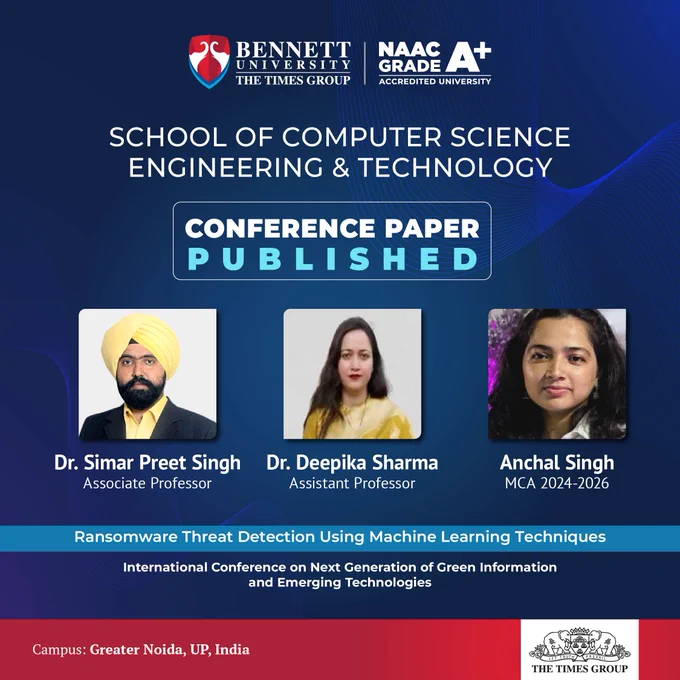 BENNETT UNIVERSITY
THE TIMES GROUP

NAAC GRADE A+
ACCREDITED UNIVERSITY

SCHOOL OF COMPUTER SCIENCE ENGINEERING & TECHNOLOGY

CONFERENCE PAPER
PUBLISHED

Dr. Simar Preet Singh
Associate Professor

Dr. Deepika Sharma
Assistant Professor

Anchal Singh
MCA 2024-2026

Ransomware Threat Detection Using Machine Learning Techniques

International Conference on Next Generation of Green Information and Emerging Technologies

Campus: Greater Noida, UP, India

THE TIMES GROUP